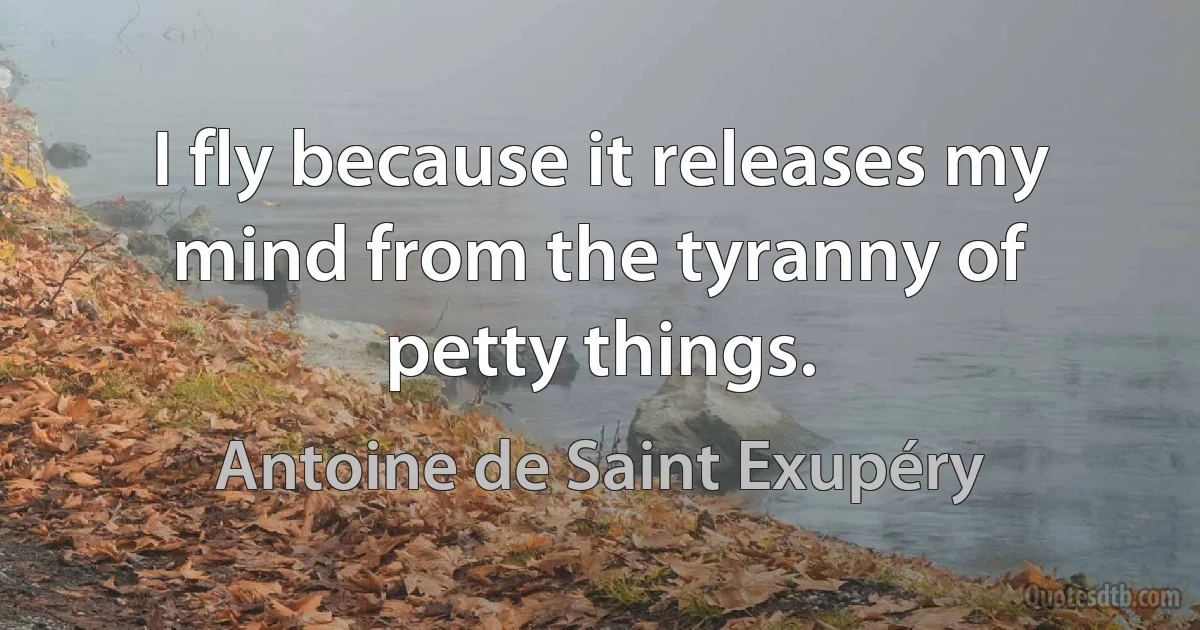 I fly because it releases my mind from the tyranny of petty things.

Antoine de Saint Exupéry

Quotesdtb.com